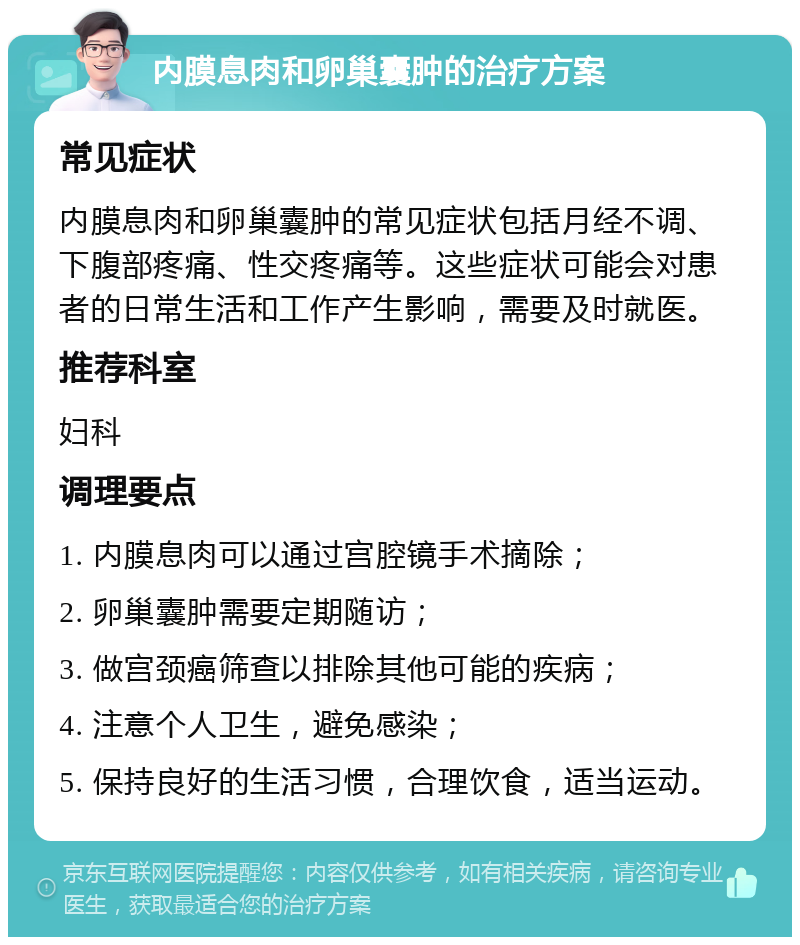 内膜息肉和卵巢囊肿的治疗方案

常见症状

内膜息肉和卵巢囊肿的常见症状包括月经不调、下腹部疼痛、性交疼痛等。这些症状可能会对患者的日常生活和工作产生影响，需要及时就医。

推荐科室

妇科

调理要点

1. 内膜息肉可以通过宫腔镜手术摘除；
2. 卵巢囊肿需要定期随访；
3. 做宫颈癌筛查以排除其他可能的疾病；
4. 注意个人卫生，避免感染；
5. 保持良好的生活习惯，合理饮食，适当运动。

京东互联网医院提醒您：内容仅供参考，如有相关疾病，请咨询专业医生，获取最适合您的治疗方案